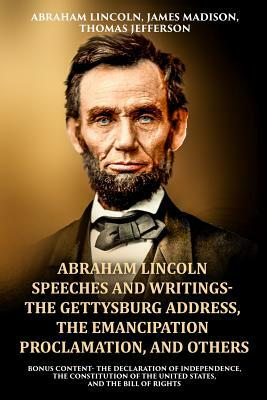 ABRAHAM LINCOLN, JAMES MADISON, THOMAS JEFFERSON

ABRAHAM LINCOLN SPEECHES AND WRITINGS- THE GETTYSBURG ADDRESS, THE EMANCIPATION PROCLAMATION, AND OTHERS

BONUS CONTENT- THE DECLARATION OF INDEPENDENCE, THE CONSTITUTION OF THE UNITED STATES, AND THE BILL OF RIGHTS